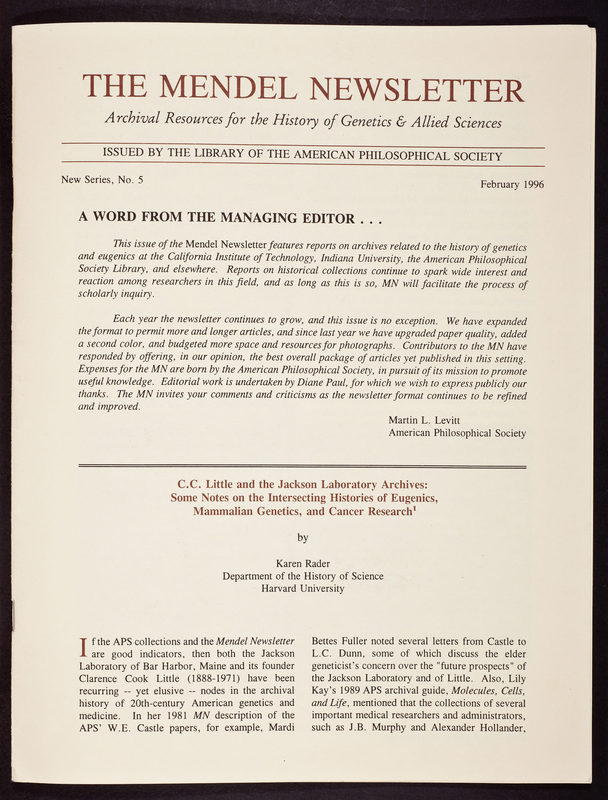 THE MENDEL NEWSLETTER

Archival Resources for the History of Genetics & Allied Sciences

ISSUED BY THE LIBRARY OF THE AMERICAN PHILOSOPHICAL SOCIETY

New Series, No. 5

February 1996

A WORD FROM THE MANAGING EDITOR . . .

This issue of the Mendel Newsletter features reports on archives related to the history of genetics and eugenics at the California Institute of Technology, Indiana University, the American Philosophical Society Library, and elsewhere. Reports on historical collections continue to spark wide interest and reaction among researchers in this field, and as long as this is so, MN will facilitate the process of scholarly inquiry.

Each year the newsletter continues to grow, and this issue is no exception. We have expanded the format to permit more and longer articles, and since last year we have upgraded paper quality, added a second color, and budgeted more space and resources for photographs. Contributors to the MN have responded by offering, in our opinion, the best overall package of articles yet published in this setting. Expenses for the MN are born by the American Philosophical Society, in pursuit of its mission to promote useful knowledge. Editorial work is undertaken by Diane Paul, for which we wish to express publicly our thanks. The MN invites your comments and criticisms as the newsletter format continues to be refined and improved.

Martin L. Levitt
American Philosophical Society

C.C. Little and the Jackson Laboratory Archives: Some Notes on the Intersecting Histories of Eugenics, Mammalian Genetics, and Cancer Research$^1$

by

Karen Rader
Department of the History of Science
Harvard University

If the APS collections and the Mendel Newsletter are good indicators, then both the Jackson Laboratory of Bar Harbor, Maine and its founder Clarence Cook Little (1888-1971) have been recurring -- yet elusive -- nodes in the archival history of 20th-century American genetics and medicine. In her 1981 MN description of the APS' W.E. Castle papers, for example, Mardi Bettes Fuller noted several letters from Castle to L.C. Dunn, some of which discuss the elder geneticist's concern over the "future prospects" of the Jackson Laboratory and of Little. Also, Lily Kay's 1989 APS archival guide, Molecules, Cells, and Life, mentioned that the collections of several important medical researchers and administrators, such as J.B. Murphy and Alexander Hollander,